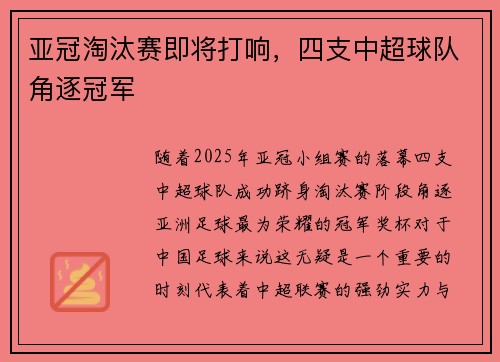 亚冠淘汰赛即将打响，四支中超球队角逐冠军

随着2025年亚冠小组赛的落幕四支中超球队成功跻身淘汰赛阶段角逐亚洲足球最为荣耀的冠军奖杯对于中国足球来说这无疑是一个重要的时刻代表着中超联赛的强劲实力与